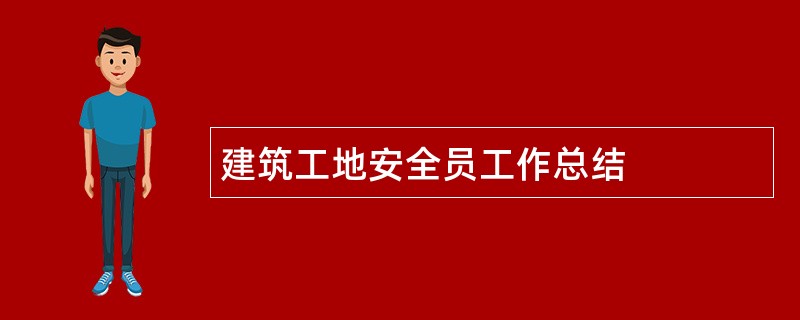 建筑工地安全员工作总结